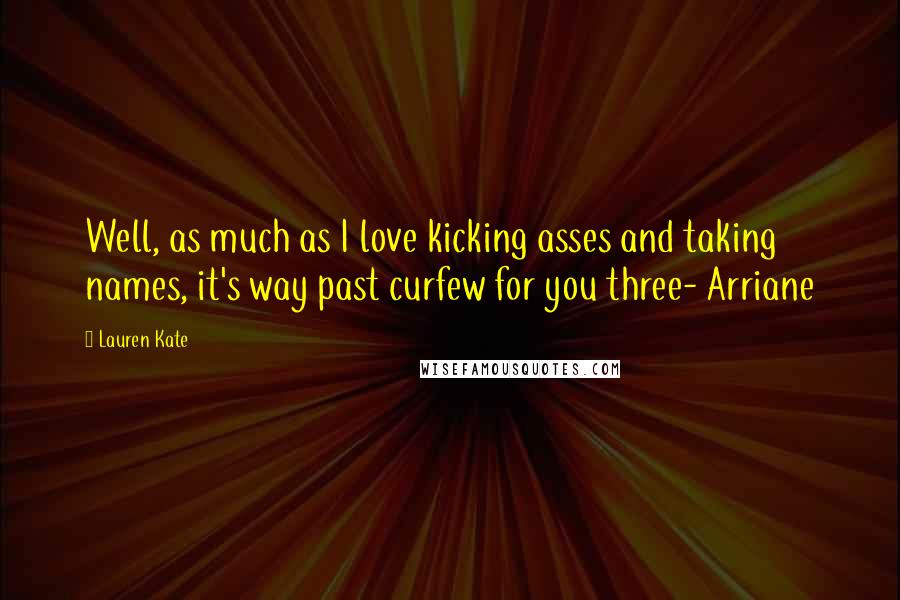 Well, as much as I love kicking asses and taking names, it's way past curfew for you three- Arriane

Lauren Kate

WISEFAMOUSQUOTES.COM